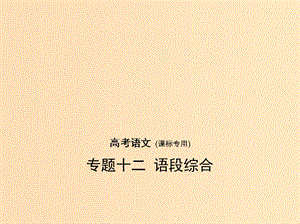 高考语文 (课标专用)

专题十二 语段综合